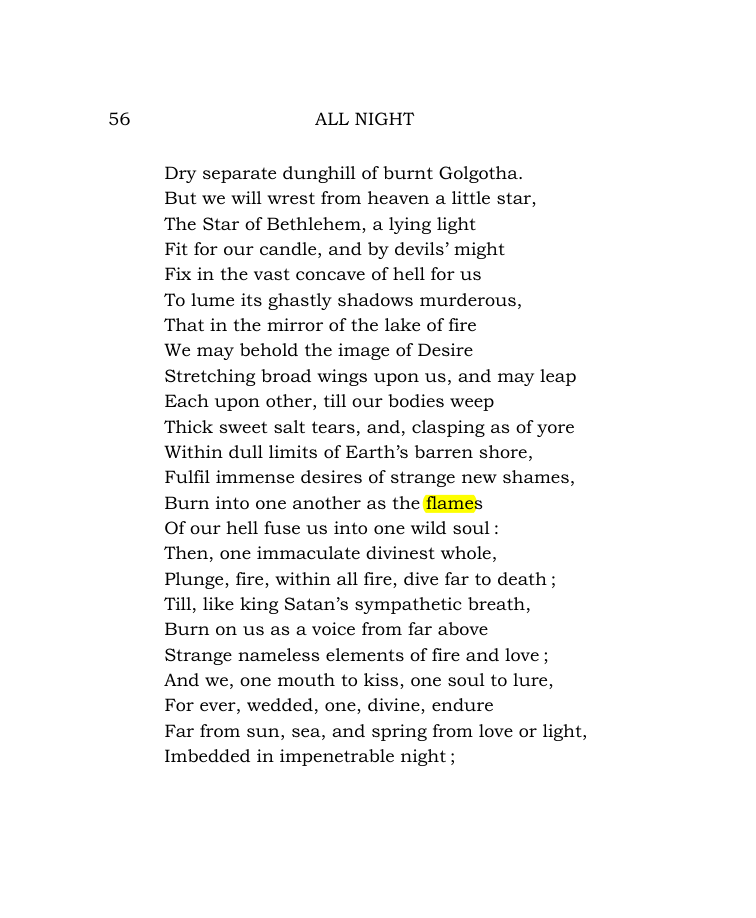 56 ALL NIGHT

Dry separate dunghill of burnt Golgotha.
But we will wrest from heaven a little star,
The Star of Bethlehem, a lying light
Fit for our candle, and by devils' might
Fix in the vast concave of hell for us
To lume its ghastly shadows murderous,
That in the mirror of the lake of fire
We may behold the image of Desire
Stretching broad wings upon us, and may leap
Each upon other, till our bodies weep
Thick sweet salt tears, and, clasping as of yore
Within dull limits of Earth's barren shore,
Fulfil immense desires of strange new shames,
Burn into one another as the flames
Of our hell fuse us into one wild soul :
Then, one immaculate divinest whole,
Plunge, fire, within all fire, dive far to death ;
Till, like king Satan's sympathetic breath,
Burn on us as a voice from far above
Strange nameless elements of fire and love ;
And we, one mouth to kiss, one soul to lure,
For ever, wedded, one, divine, endure
Far from sun, sea, and spring from love or light,
Imbedded in impenetrable night ;